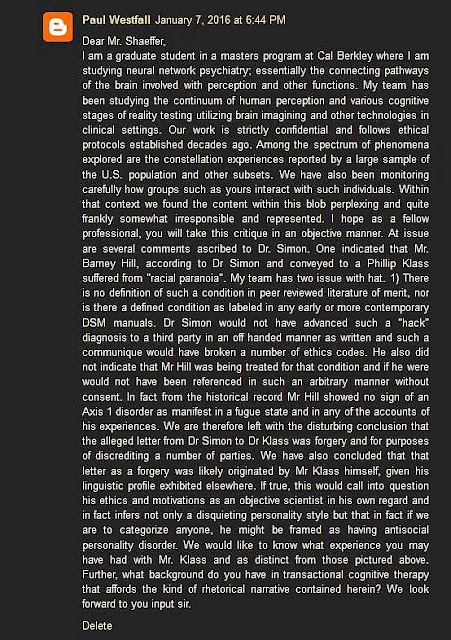 Paul Westfall January 7, 2016 at 6:44 PM

Dear Mr. Shaeffer,
I am a graduate student in a masters program at Cal Berkley where I am studying neural network psychiatry; essentially the connecting pathways of the brain involved with perception and other functions. My team has been studying the continuum of human perception and various cognitive stages of reality testing utilizing brain imagining and other technologies in clinical settings. Our work is strictly confidential and follows ethical protocols established decades ago. Among the spectrum of phenomena explored are the constellation experiences reported by a large sample of the U.S. population and other subsets. We have also been monitoring carefully how groups such as yours interact with such individuals. Within that context we found the content within this blob perplexing and quite frankly somewhat irresponsible and represented. I hope as a fellow professional, you will take this critique in an objective manner. At issue are several comments ascribed to Dr. Simon. One indicated that Mr. Barney Hill, according to Dr Simon and conveyed to a Phillip Klass suffered from "racial paranoia". My team has two issue with hat. 1) There is no definition of such a condition in peer reviewed literature of merit, nor is there a defined condition as labeled in any early or more contemporary DSM manuals. Dr Simon would not have advanced such a "hack" diagnosis to a third party in an off handed manner as written and such a communique would have broken a number of ethics codes. He also did not indicate that Mr Hill was being treated for that condition and if he were would not have been referenced in such an arbitrary manner without consent. In fact from the historical record Mr Hill showed no sign of an Axis 1 disorder as manifest in a fugue state and in any of the accounts of his experiences. We are therefore left with the disturbing conclusion that the alleged letter from Dr Simon to Dr Klass was forgery and for purposes of discrediting a number of parties. We have also concluded that that letter as a forgery was likely originated by Mr Klass himself, given his linguistic profile exhibited elsewhere. If true, this would call into question his ethics and motivations as an objective scientist in his own regard and in fact infers not only a disquieting personality style but that in fact if we are to categorize anyone, he might be framed as having antisocial personality disorder. We would like to know what experience you may have had with Mr. Klass and as distinct from those pictured above. Further, what background do you have in transactional cognitive therapy that affords the kind of rhetorical narrative contained herein? We look forward to you input sir.

Delete